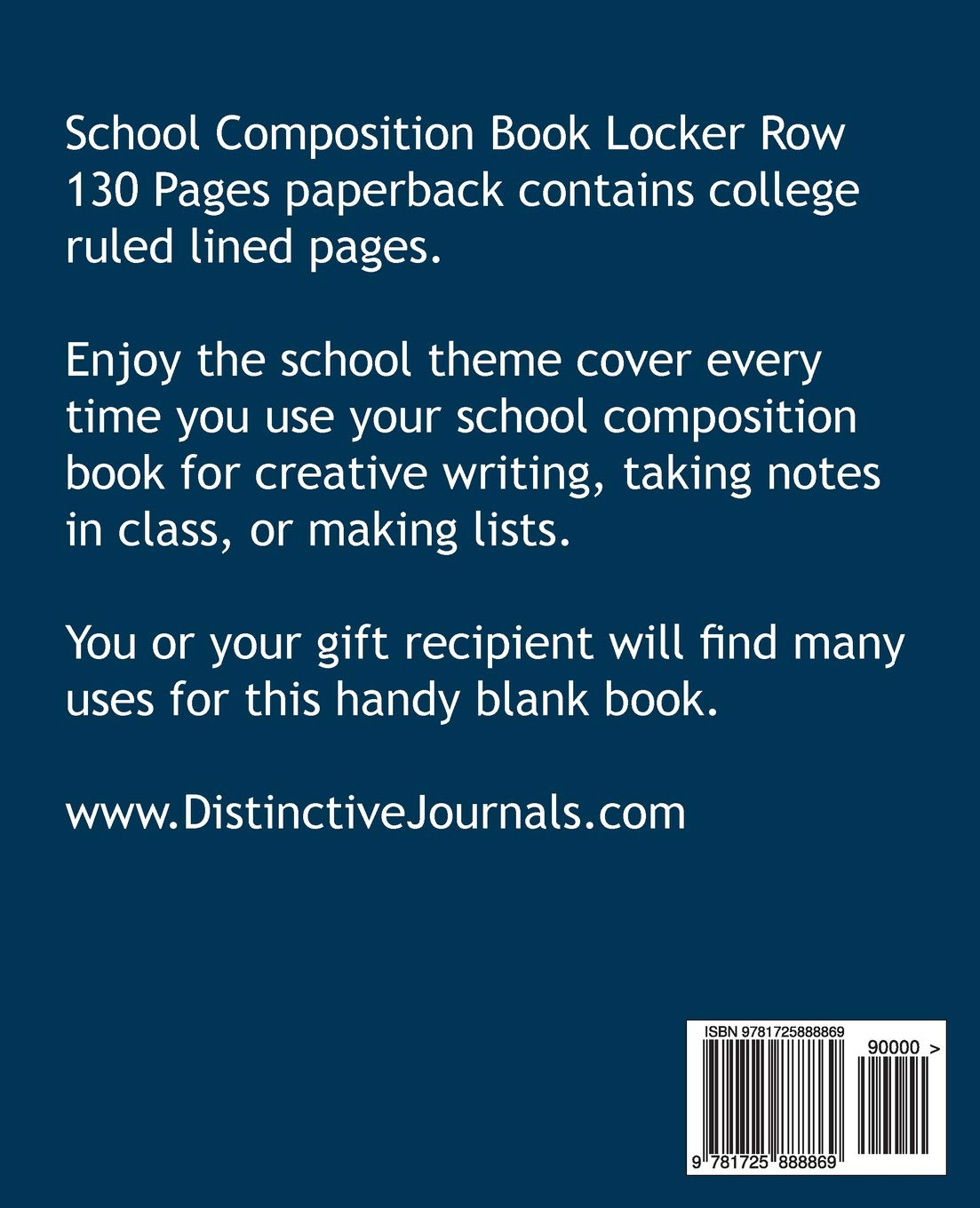 School Composition Book Locker Row 130 Pages paperback contains college ruled lined pages.

Enjoy the school theme cover every time you use your school composition book for creative writing, taking notes in class, or making lists.

You or your gift recipient will find many uses for this handy blank book.

www.DistinctiveJournals.com

ISBN 9781725888869

90000 >

9 781725 888869